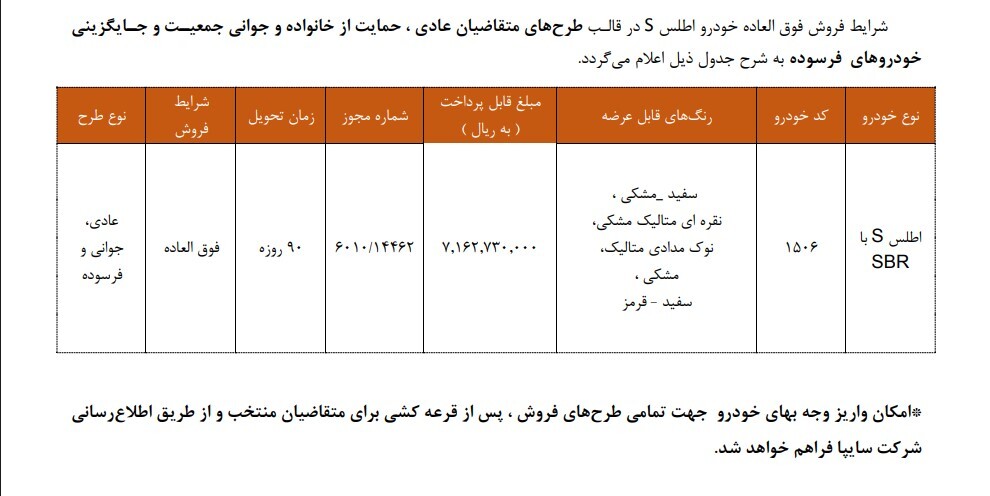 شرایط فروش فوق العاده خودرو اطلس S در قالب طرح‌های متقاضیان عادی ، حمایت از خانواده و جوانی جمعیت و جایگزینی خودروهای فرسوده به شرح جدول ذیل اعلام می‌گردد.

| نوع خودرو | کد خودرو | رنگهای قابل عرضه | مبلغ قابل پرداخت ( به ریال ) | شماره مجوز | زمان تحویل | شرایط فروش | نوع طرح |
|---|---|---|---|---|---|---|---|
| اطلس S با SBR | ۱۵۰۶ | سفید _مشکی ، نقره ای متالیک مشکی، نوک مدادی متالیک، مشکی ، سفید - قرمز | ۷,۱۶۲,۷۳۰,۰۰۰ | ۶۰۱۰/۱۴۴۶۲ | ۹۰ روزه | فوق العاده | عادی، جوانی و فرسوده |

*امکان واریز وجه بهای خودرو جهت تمامی طرح‌های فروش ، پس از قرعه کشی برای متقاضیان منتخب و از طریق اطلاع‌رسانی شرکت سایپا فراهم خواهد شد.